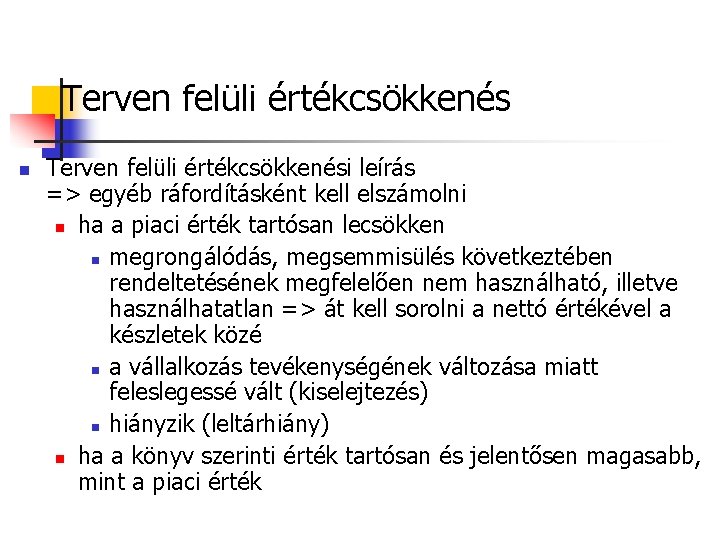 Terven felüli értékcsökkenés

Terven felüli értékcsökkenési leírás => egyéb ráfordításként kell elszámolni

ha a piaci érték tartósan lecsökken

megrongálódás, megsemmisülés következtében rendeltetésének megfelelően nem használható, illetve használhatatlan => át kell sorolni a nettó értékével a készletek közé

a vállalkozás tevékenységének változása miatt feleslegessé vált (kiselejtezés)

hiányzik (leltárhiány)

ha a könyv szerinti érték tartósan és jelentősen magasabb, mint a piaci érték